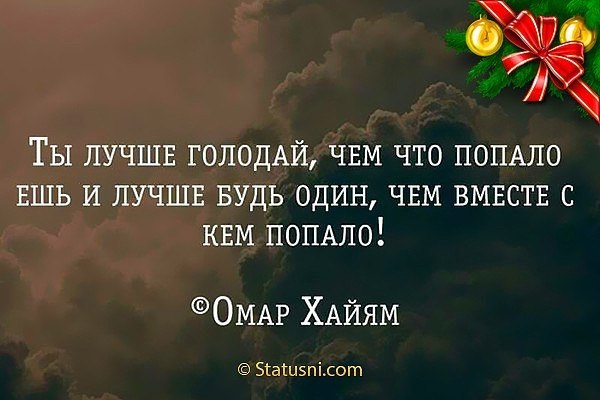 Ты лучше голодай, чем что попало ешь и лучше будь один, чем вместе с кем попало!

©Омар Хайям

© Statusni.com